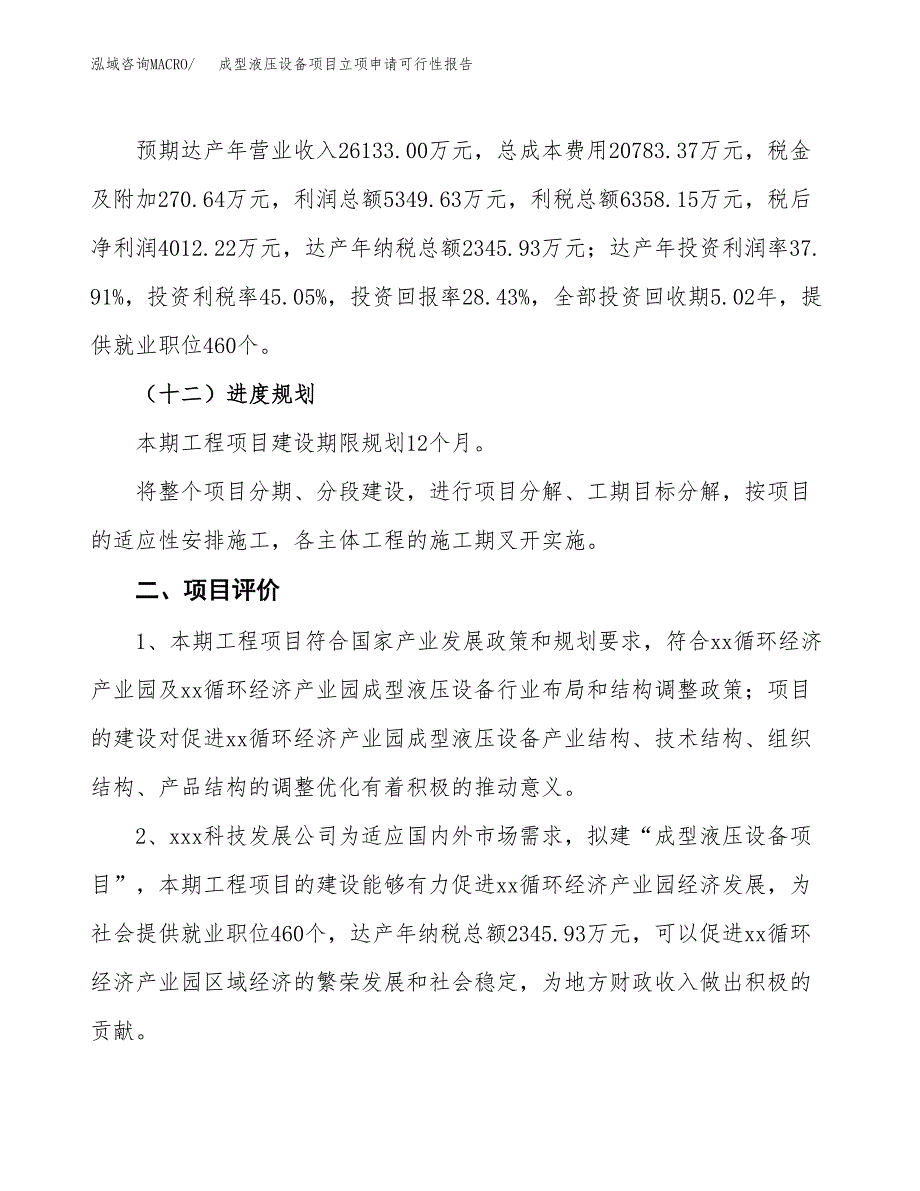 泓域咨询MACRO/ 成型液压设备项目立项申请可行性报告

预期达产年营业收入26133.00万元，总成本费用20783.37万元，税金及附加270.64万元，利润总额5349.63万元，利税总额6358.15万元，税后净利润4012.22万元，达产年纳税总额2345.93万元；达产年投资利润率37.91%，投资利税率45.05%，投资回报率28.43%，全部投资回收期5.02年，提供就业职位460个。

（十二）进度规划

本期工程项目建设期限规划12个月。

将整个项目分期、分段建设，进行项目分解、工期目标分解，按项目的适应性安排施工，各主体工程的施工期叉开实施。

二、项目评价

1、本期工程项目符合国家产业发展政策和规划要求，符合xx循环经济产业园及xx循环经济产业园成型液压设备行业布局和结构调整政策；项目的建设对促进xx循环经济产业园成型液压设备产业结构、技术结构、组织结构、产品结构的调整优化有着积极的推动意义。

2、xxx科技发展公司为适应国内外市场需求，拟建“成型液压设备项目”，本期工程项目的建设能够有力促进xx循环经济产业园经济发展，为社会提供就业职位460个，达产年纳税总额2345.93万元，可以促进xx循环经济产业园区域经济的繁荣发展和社会稳定，为地方财政收入做出积极的贡献。